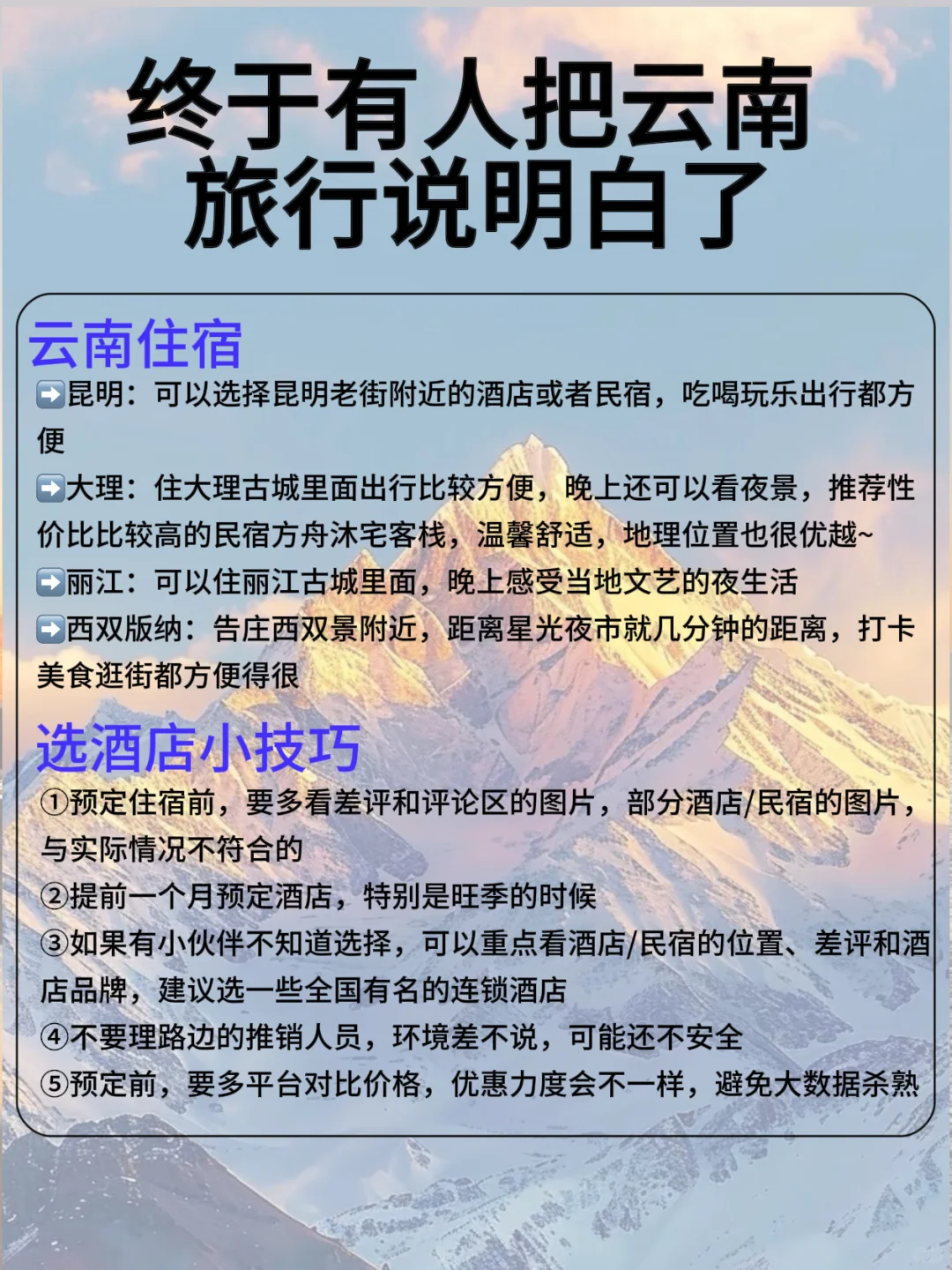 终于有人把云南旅行说明白了

云南住宿

➡️昆明：可以选择昆明老街附近的酒店或者民宿，吃喝玩乐出行都方便

➡️大理：住大理古城里面出行比较方便，晚上还可以看夜景，推荐性价比比较高的民宿方舟沐宅客栈，温馨舒适，地理位置也很优越~

➡️丽江：可以住丽江古城里面，晚上感受当地文艺的夜生活

➡️西双版纳：告庄西双景附近，距离星光夜市就几分钟的距离，打卡美食逛街都方便得很

选酒店小技巧

①预定住宿前，要多看差评和评论区的图片，部分酒店/民宿的图片，与实际情况不符合的

②提前一个月预定酒店，特别是旺季的时候

③如果有小伙伴不知道选择，可以重点看酒店/民宿的位置、差评和酒店品牌，建议选一些全国有名的连锁酒店

④不要理路边的推销人员，环境差不说，可能还不安全

⑤预定前，要多平台对比价格，优惠力度会不一样，避免大数据杀熟